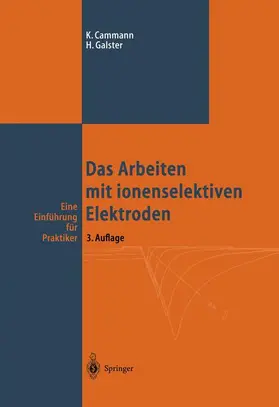 K. Cammann
H. Galster

Das Arbeiten mit ionenselektiven Elektroden

Eine Einführung für Praktiker

3. Auflage

Springer